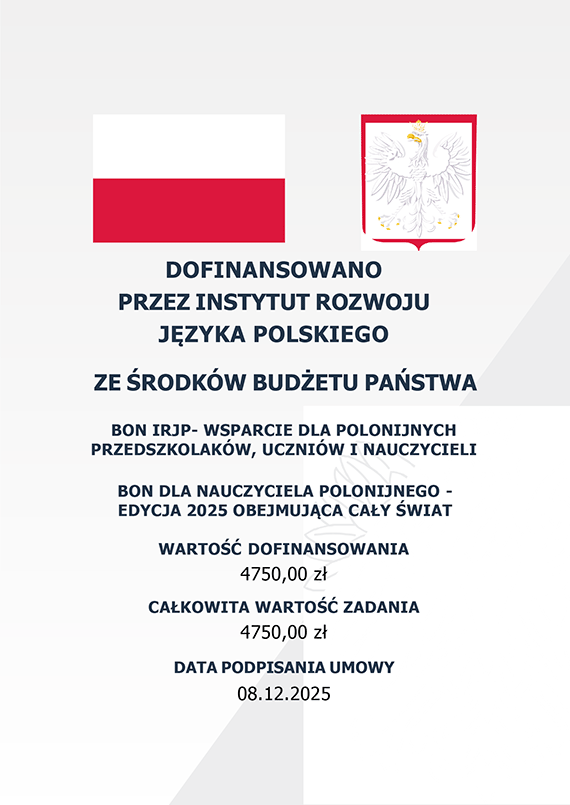 DOFINANSOWANO
PRZEZ INSTYTUT ROZWOJU
JĘZYKA POLSKIEGO

ZE ŚRODKÓW BUDŻETU PAŃSTWA

BON IRJP- WSPARCIE DLA POLONIJNYCH PRZEDSZKOLAKÓW, UCZNIÓW I NAUCZYCIELI

BON DLA NAUCZYCIELA POLONIJNEGO - EDYCJA 2025 OBEJMUJĄCA CAŁY ŚWIAT

WARTOŚĆ DOFINANSOWANIA
4750,00 zł

CAŁKOWITA WARTOŚĆ ZADANIA
4750,00 zł

DATA PODPISANIA UMOWY
08.12.2025